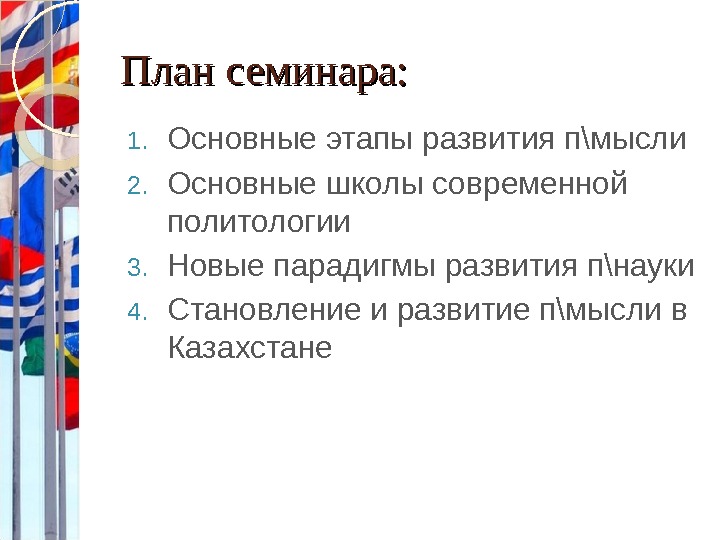 План семинара:

1. Основные этапы развития п\мысли
2. Основные школы современной политологии
3. Новые парадигмы развития п\науки
4. Становление и развитие п\мысли в Казахстане